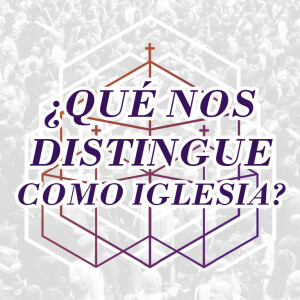 ¿QUÉ NOS DISTINGUE COMO IGLESIA?